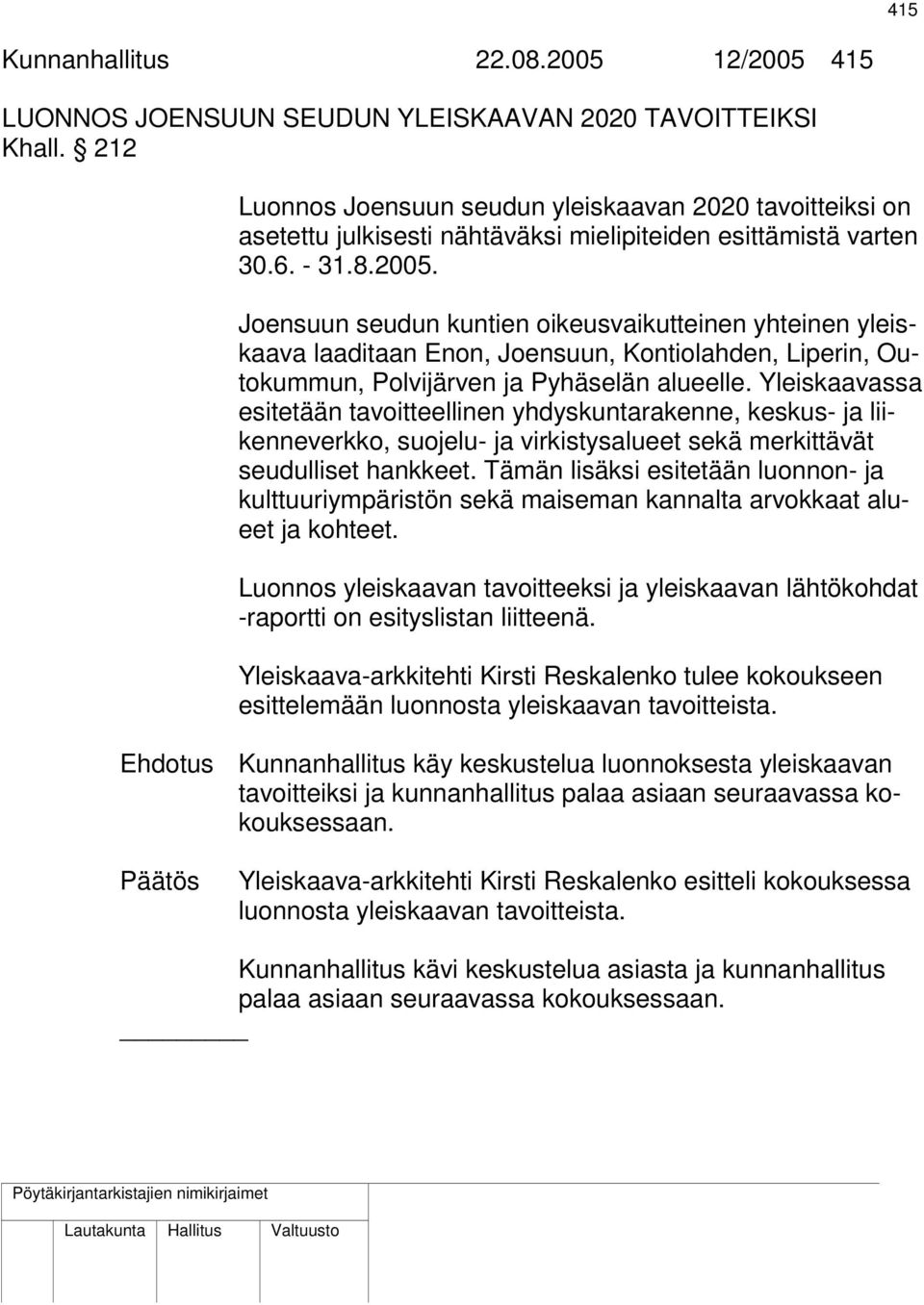 415

Kunnanhallitus 22.08.2005 12/2005 415

LUONNOS JOENSUUN SEUDUN YLEISKAAVAN 2020 TAVOITTEIKSI
Khall. § 212

Luonnos Joensuun seudun yleiskaavan 2020 tavoitteiksi on asetettu julkisesti nähtäväksi mielipiteiden esittämistä varten 30.6. - 31.8.2005.

Joensuun seudun kuntien oikeusvaikutteinen yhteinen yleiskaava laaditaan Enon, Joensuun, Kontiolahden, Liperin, Outokummun, Polvijärven ja Pyhäselän alueelle. Yleiskaavassa esitetään tavoitteellinen yhdyskuntarakenne, keskus- ja liikenneverkko, suojelu- ja virkistysalueet sekä merkittävät seudulliset hankkeet. Tämän lisäksi esitetään luonnon- ja kulttuuriympäristön sekä maiseman kannalta arvokkaat alueet ja kohteet.

Luonnos yleiskaavan tavoitteeksi ja yleiskaavan lähtökohdat -raportti on esityslistan liitteenä.

Yleiskaava-arkkitehti Kirsti Reskalenko tulee kokoukseen esittelemään luonnosta yleiskaavan tavoitteista.

Ehdotus Kunnanhallitus käy keskustelua luonnoksesta yleiskaavan tavoitteiksi ja kunnanhallitus palaa asiaan seuraavassa kokouksessaan.

Päätös Yleiskaava-arkkitehti Kirsti Reskalenko esitteli kokouksessa luonnosta yleiskaavan tavoitteista.

Kunnanhallitus kävi keskustelua asiasta ja kunnanhallitus palaa asiaan seuraavassa kokouksessaan.

Pöytäkirjantarkistajien nimikirjaimet

Lautakunta Hallitus Valtuusto